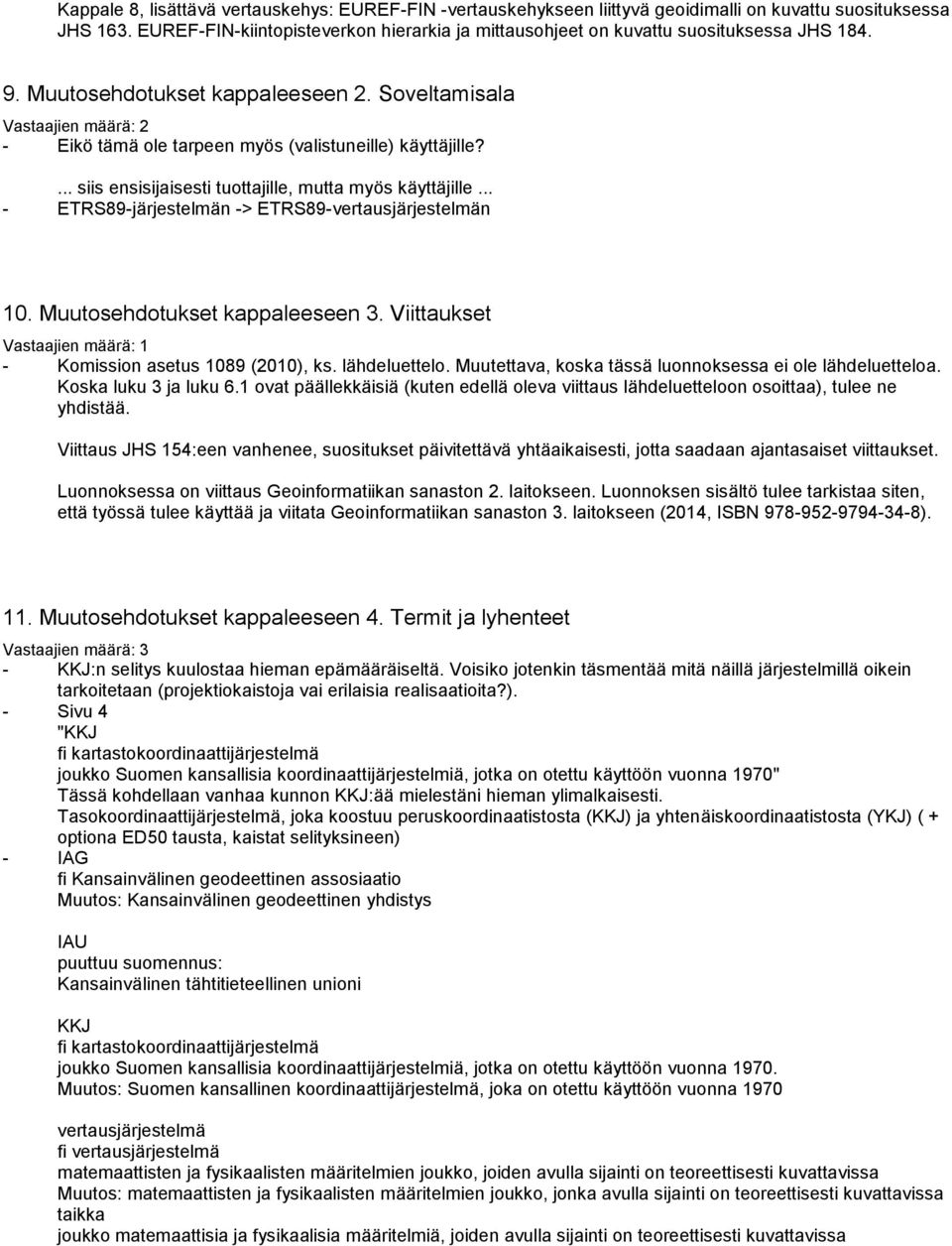 Kappale 8, lisättävä vertauskehys: EUREF-FIN -vertauskehykseen liittyvä geoidimalli on kuvattu suosituksessa JHS 163. EUREF-FIN-kiintopisteverkon hierarkia ja mittausohjeet on kuvattu suosituksessa JHS 184.

9. Muutosehdotukset kappaleeseen 2. Soveltamisala

Vastaajien määrä: 2

- Eikö tämä ole tarpeen myös (valistuneille) käyttäjille?

... siis ensisijaisesti tuottajille, mutta myös käyttäjille ...

- ETRS89-järjestelmän -> ETRS89-vertausjärjestelmän

10. Muutosehdotukset kappaleeseen 3. Viittaukset

Vastaajien määrä: 1

- Komission asetus 1089 (2010), ks. lähdeluettelo. Muutettava, koska tässä luonnoksessa ei ole lähdeluetteloa. Koska luku 3 ja luku 6.1 ovat päällekkäisiä (kuten edellä oleva viittaus lähdeluetteloon osoittaa), tulee ne yhdistää.

Viittaus JHS 154:een vanhenee, suositukset päivitettävä yhtäaikaisesti, jotta saadaan ajantasaiset viittaukset.

Luonnoksessa on viittaus Geoinformatiikan sanaston 2. laitokseen. Luonnoksen sisältö tulee tarkistaa siten, että työssä tulee käyttää ja viitata Geoinformatiikan sanaston 3. laitokseen (2014, ISBN 978-952-9794-34-8).

11. Muutosehdotukset kappaleeseen 4. Termit ja lyhenteet

Vastaajien määrä: 3

- KKJ:n selitys kuulostaa hieman epämääräiseltä. Voisiko jotenkin täsmentää mitä näillä järjestelmillä oikein tarkoitetaan (projektiokaistoja vai erilaisia realisaatioita?).

- Sivu 4
"KKJ
fi kartastokoordinaattijärjestelmä
joukko Suomen kansallisia koordinaattijärjestelmiä, jotka on otettu käyttöön vuonna 1970"
Tässä kohdellaan vanhaa kunnon KKJ:ää mielestäni hieman ylimalkaisesti.
Tasokoordinaattijärjestelmä, joka koostuu peruskoordinaatistosta (KKJ) ja yhtenäiskoordinaatistosta (YKJ) ( + optiona ED50 tausta, kaistat selityksineen)

- IAG
fi Kansainvälinen geodeettinen assosiaatio
Muutos: Kansainvälinen geodeettinen yhdistys

IAU
puuttuu suomennus:
Kansainvälinen tähtitieteellinen unioni

KKJ
fi kartastokoordinaattijärjestelmä
joukko Suomen kansallisia koordinaattijärjestelmiä, jotka on otettu käyttöön vuonna 1970.
Muutos: Suomen kansallinen koordinaattijärjestelmä, joka on otettu käyttöön vuonna 1970

vertausjärjestelmä
fi vertausjärjestelmä
matemaattisten ja fysikaalisten määritelmien joukko, joiden avulla sijainti on teoreettisesti kuvattavissa
Muutos: matemaattisten ja fysikaalisten määritelmien joukko, jonka avulla sijainti on teoreettisesti kuvattavissa
taikka
joukko matemaattisia ja fysikaalisia määritelmiä, joiden avulla sijainti on teoreettisesti kuvattavissa